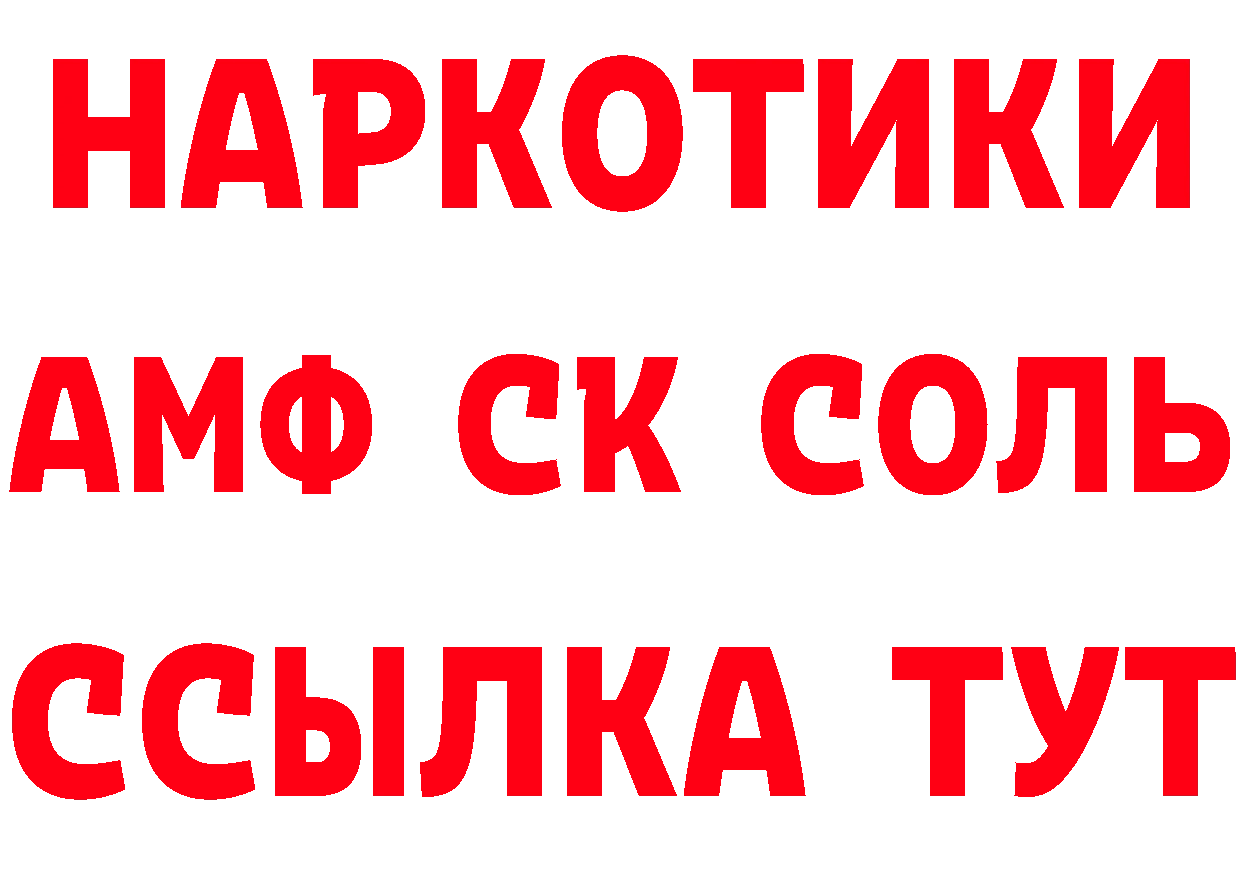 НАРКОТИКИ

АМФ СК СОЛЬ

ССЫЛКА ТУТ